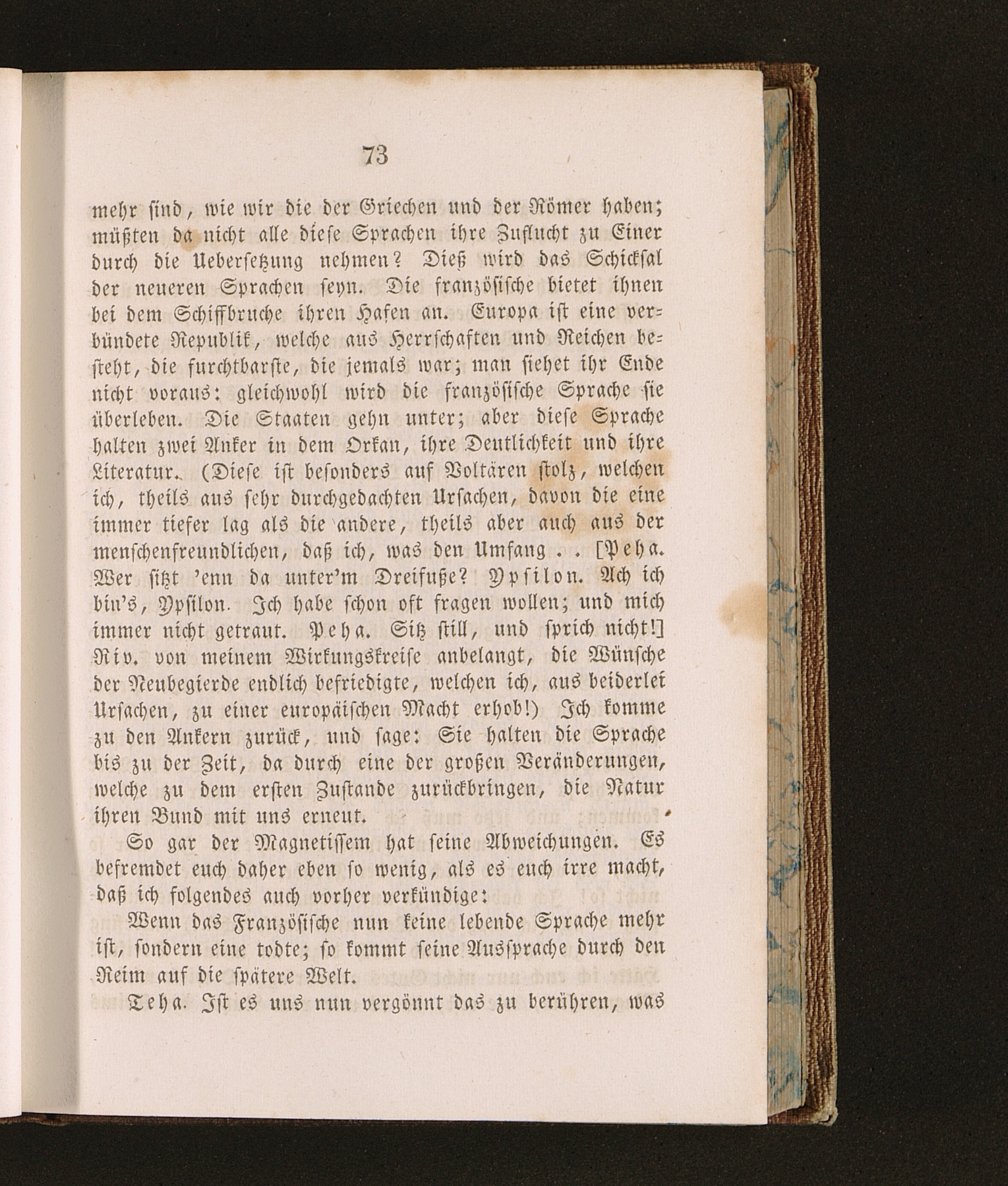 73

mehr sind, wie wir die der Griechen und der Römer haben; müßten da nicht alle diese Sprachen ihre Zuflucht zu Einer durch die Uebersetzung nehmen? Dieß wird das Schicksal der neueren Sprachen seyn. Die französische bietet ihnen bei dem Schiffbruche ihren Hafen an. Europa ist eine verbündete Republik, welche aus Herrschaften und Reichen besteht, die furchtbarste, die jemals war; man siehet ihr Ende nicht voraus: gleichwohl wird die französische Sprache sie überleben. Die Staaten gehn unter; aber diese Sprache halten zwei Anker in dem Orkan, ihre Deutlichkeit und ihre Literatur. (Diese ist besonders auf Voltären stolz, welchen ich, theils aus sehr durchgedachten Ursachen, davon die eine immer tiefer lag als die andere, theils aber auch aus der menschenfreundlichen, daß ich, was den Umfang . . [Peha. Wer sitzt 'enn da unter'm Dreifuße? Ypsilon. Ach ich bin's, Ypsilon. Ich habe schon oft fragen wollen; und mich immer nicht getraut. Peha. Sitz still, und sprich nicht!] Riv. von meinem Wirkungskreise anbelangt, die Wünsche der Neubegierde endlich befriedigte, welchen ich, aus beiderlei Ursachen, zu einer europäischen Macht erhob!) Ich komme zu den Ankern zurück, und sage: Sie halten die Sprache bis zu der Zeit, da durch eine der großen Veränderungen, welche zu dem ersten Zustande zurückbringen, die Natur ihren Bund mit uns erneut.

So gar der Magnetissem hat seine Abweichungen. Es befremdet euch daher eben so wenig, als es euch irre macht, daß ich folgendes auch vorher verkündige:

Wenn das Französische nun keine lebende Sprache mehr ist, sondern eine todte; so kommt seine Aussprache durch den Reim auf die spätere Welt.

Teha. Ist es uns nun vergönnt das zu berühren, was